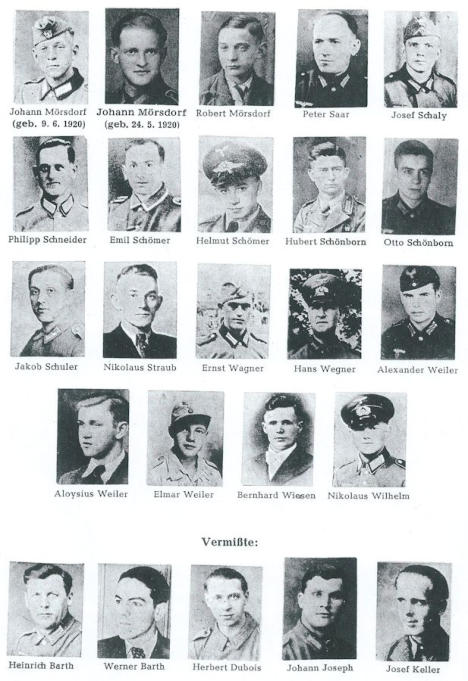 Johann Mörsdorf (geb. 9. 6. 1920)

Johann Mörsdorf (geb. 24. 5. 1920)

Robert Mörsdorf

Peter Saar

Josef Schaly

Philipp Schneider

Emil Schömer

Helmut Schömer

Hubert Schönborn

Otto Schönborn

Jakob Schuler

Nikolaus Straub

Ernst Wagner

Hans Wegner

Alexander Weiler

Aloysius Weiler

Elmar Weiler

Bernhard Wiesen

Nikolaus Wilhelm

Vermißte:

Heinrich Barth

Werner Barth

Herbert Dubois

Johann Joseph

Josef Keller